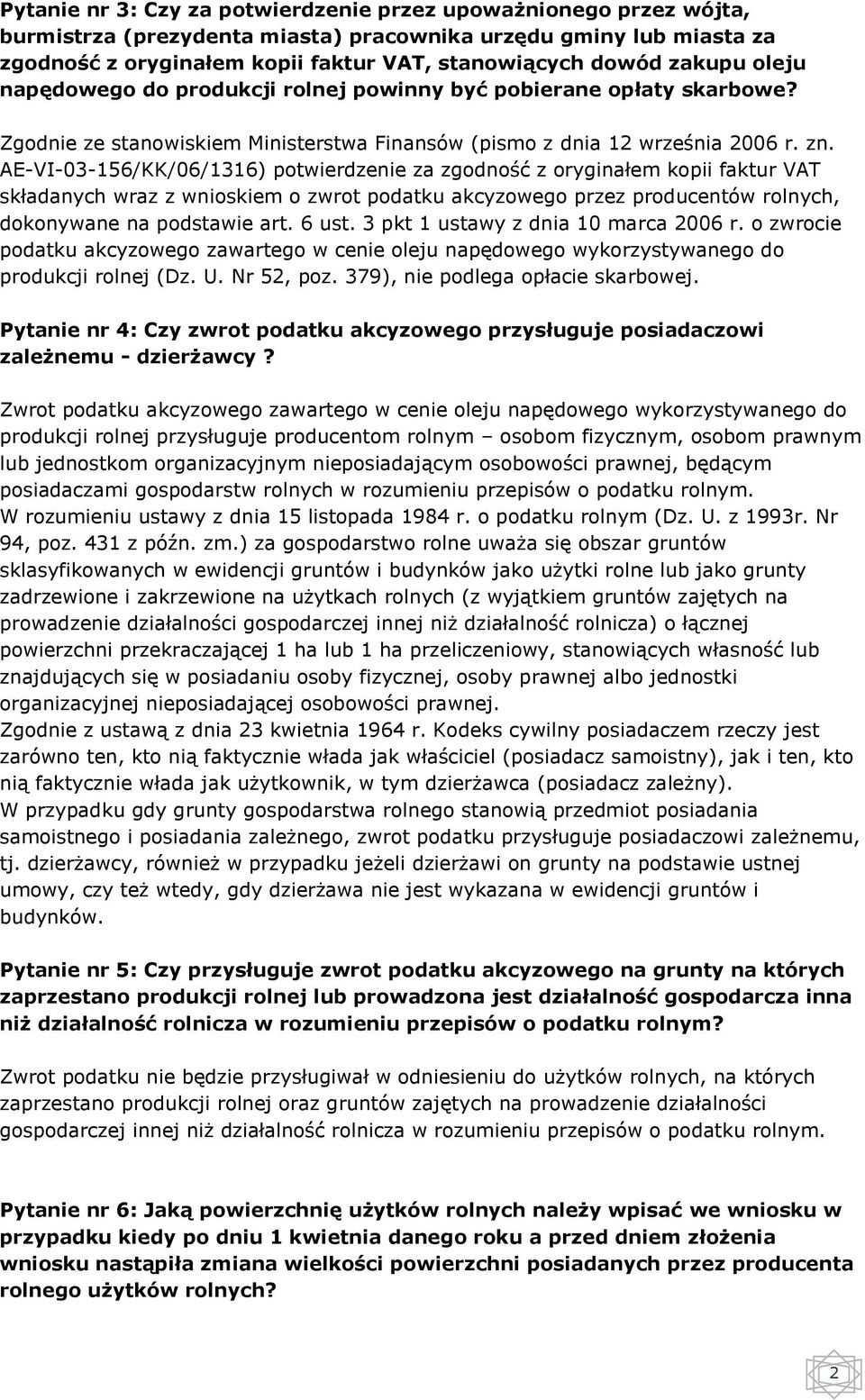 Pytanie nr 3: Czy za potwierdzenie przez upoważnionego przez wójta, burmistrza (prezydenta miasta) pracownika urzędu gminy lub miasta za zgodność z oryginałem kopii faktur VAT, stanowiących dowód zakupu oleju napędowego do produkcji rolnej powinny być pobierane opłaty skarbowe?

Zgodnie ze stanowiskiem Ministerstwa Finansów (pismo z dnia 12 września 2006 r. zn. AE-VI-03-156/KK/06/1316) potwierdzenie za zgodność z oryginałem kopii faktur VAT składanych wraz z wnioskiem o zwrot podatku akcyzowego przez producentów rolnych, dokonywane na podstawie art. 6 ust. 3 pkt 1 ustawy z dnia 10 marca 2006 r. o zwrocie podatku akcyzowego zawartego w cenie oleju napędowego wykorzystywanego do produkcji rolnej (Dz. U. Nr 52, poz. 379), nie podlega opłacie skarbowej.

Pytanie nr 4: Czy zwrot podatku akcyzowego przysługuje posiadaczowi zależnemu - dzierżawcy?

Zwrot podatku akcyzowego zawartego w cenie oleju napędowego wykorzystywanego do produkcji rolnej przysługuje producentom rolnym – osobom fizycznym, osobom prawnym lub jednostkom organizacyjnym nieposiadającym osobowości prawnej, będącym posiadaczami gospodarstw rolnych w rozumieniu przepisów o podatku rolnym.
W rozumieniu ustawy z dnia 15 listopada 1984 r. o podatku rolnym (Dz. U. z 1993r. Nr 94, poz. 431 z późn. zm.) za gospodarstwo rolne uważa się obszar gruntów sklasyfikowanych w ewidencji gruntów i budynków jako użytki rolne lub jako grunty zadrzewione i zakrzewione na użytkach rolnych (z wyjątkiem gruntów zajętych na prowadzenie działalności gospodarczej innej niż działalność rolnicza) o łącznej powierzchni przekraczającej 1 ha lub 1 ha przeliczeniowy, stanowiących własność lub znajdujących się w posiadaniu osoby fizycznej, osoby prawnej albo jednostki organizacyjnej nieposiadającej osobowości prawnej.
Zgodnie z ustawą z dnia 23 kwietnia 1964 r. Kodeks cywilny posiadaczem rzeczy jest zarówno ten, kto nią faktycznie włada jak właściciel (posiadacz samoistny), jak i ten, kto nią faktycznie włada jak użytkownik, w tym dzierżawca (posiadacz zależny).
W przypadku gdy grunty gospodarstwa rolnego stanowią przedmiot posiadania samoistnego i posiadania zależnego, zwrot podatku przysługuje posiadaczowi zależnemu, tj. dzierżawcy, również w przypadku jeżeli dzierżawi on grunty na podstawie ustnej umowy, czy też wtedy, gdy dzierżawa nie jest wykazana w ewidencji gruntów i budynków.

Pytanie nr 5: Czy przysługuje zwrot podatku akcyzowego na grunty na których zaprzestano produkcji rolnej lub prowadzona jest działalność gospodarcza inna niż działalność rolnicza w rozumieniu przepisów o podatku rolnym?

Zwrot podatku nie będzie przysługiwał w odniesieniu do użytków rolnych, na których zaprzestano produkcji rolnej oraz gruntów zajętych na prowadzenie działalności gospodarczej innej niż działalność rolnicza w rozumieniu przepisów o podatku rolnym.

Pytanie nr 6: Jaką powierzchnię użytków rolnych należy wpisać we wniosku w przypadku kiedy po dniu 1 kwietnia danego roku a przed dniem złożenia wniosku nastąpiła zmiana wielkości powierzchni posiadanych przez producenta rolnego użytków rolnych?

2